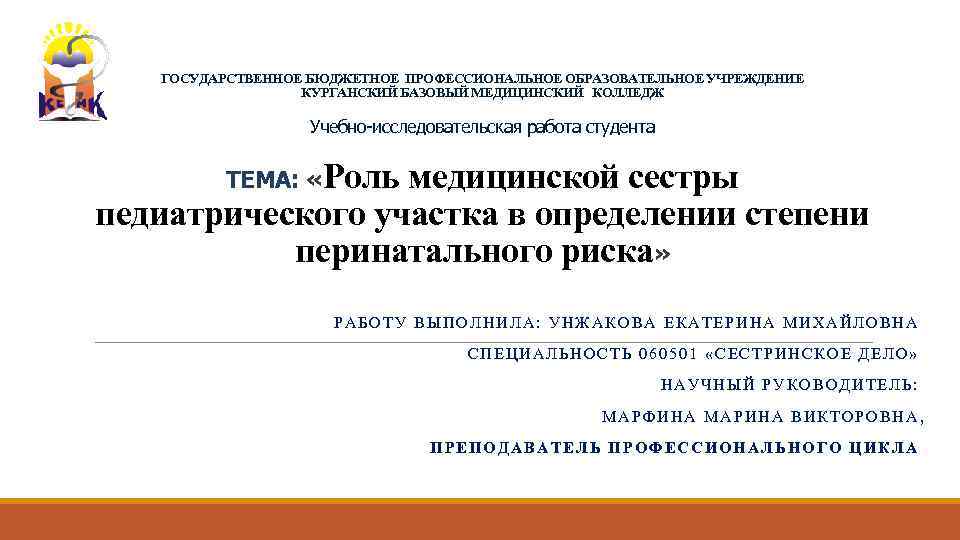 ГОСУДАРСТВЕННОЕ БЮДЖЕТНОЕ ПРОФЕССИОНАЛЬНОЕ ОБРАЗОВАТЕЛЬНОЕ УЧРЕЖДЕНИЕ
КУРГАНСКИЙ БАЗОВЫЙ МЕДИЦИНСКИЙ КОЛЛЕДЖ

Учебно-исследовательская работа студента

ТЕМА: «Роль медицинской сестры педиатрического участка в определении степени перинатального риска»

РАБОТУ ВЫПОЛНИЛА: УНЖАКОВА ЕКАТЕРИНА МИХАЙЛОВНА

СПЕЦИАЛЬНОСТЬ 060501 «СЕСТРИНСКОЕ ДЕЛО»

НАУЧНЫЙ РУКОВОДИТЕЛЬ:

МАРФИНА МАРИНА ВИКТОРОВНА,

ПРЕПОДАВАТЕЛЬ ПРОФЕССИОНАЛЬНОГО ЦИКЛА